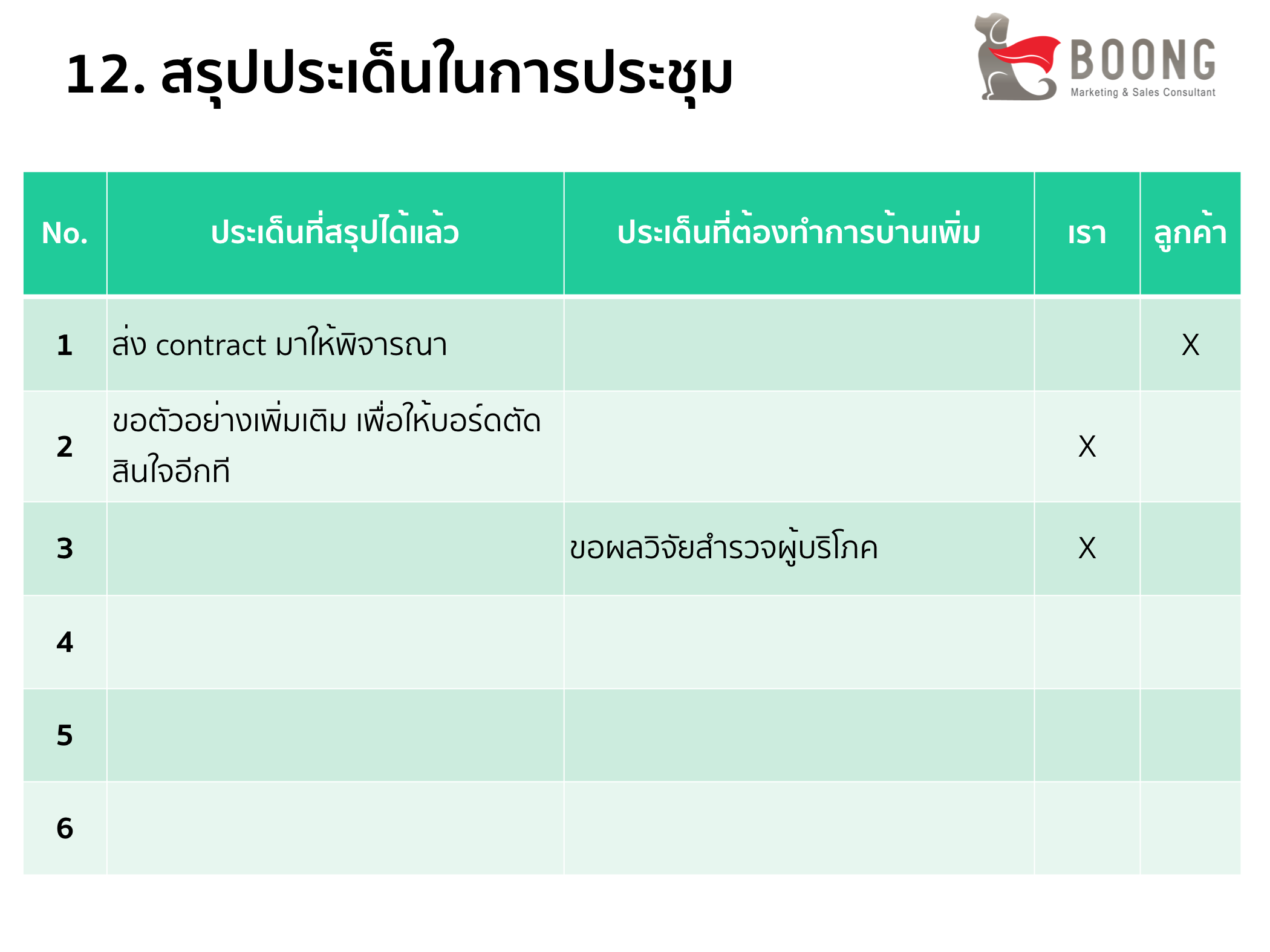 12. สรุปประเด็นในการประชุม

BOONG
Marketing & Sales Consultant

| No. | ประเด็นที่สรุปได้แล้ว | ประเด็นที่ต้องทำการบ้านเพิ่ม | เรา | ลูกค้า |
|---|---|---|---|---|
| 1 | ส่ง contract มาให้พิจารณา | | | X |
| 2 | ขอตัวอย่างเพิ่มเติม เพื่อให้บอร์ดตัดสินใจอีกที | | X | |
| 3 | | ขอผลวิจัยสำรวจผู้บริโภค | X | |
| 4 | | | | |
| 5 | | | | |
| 6 | | | | |